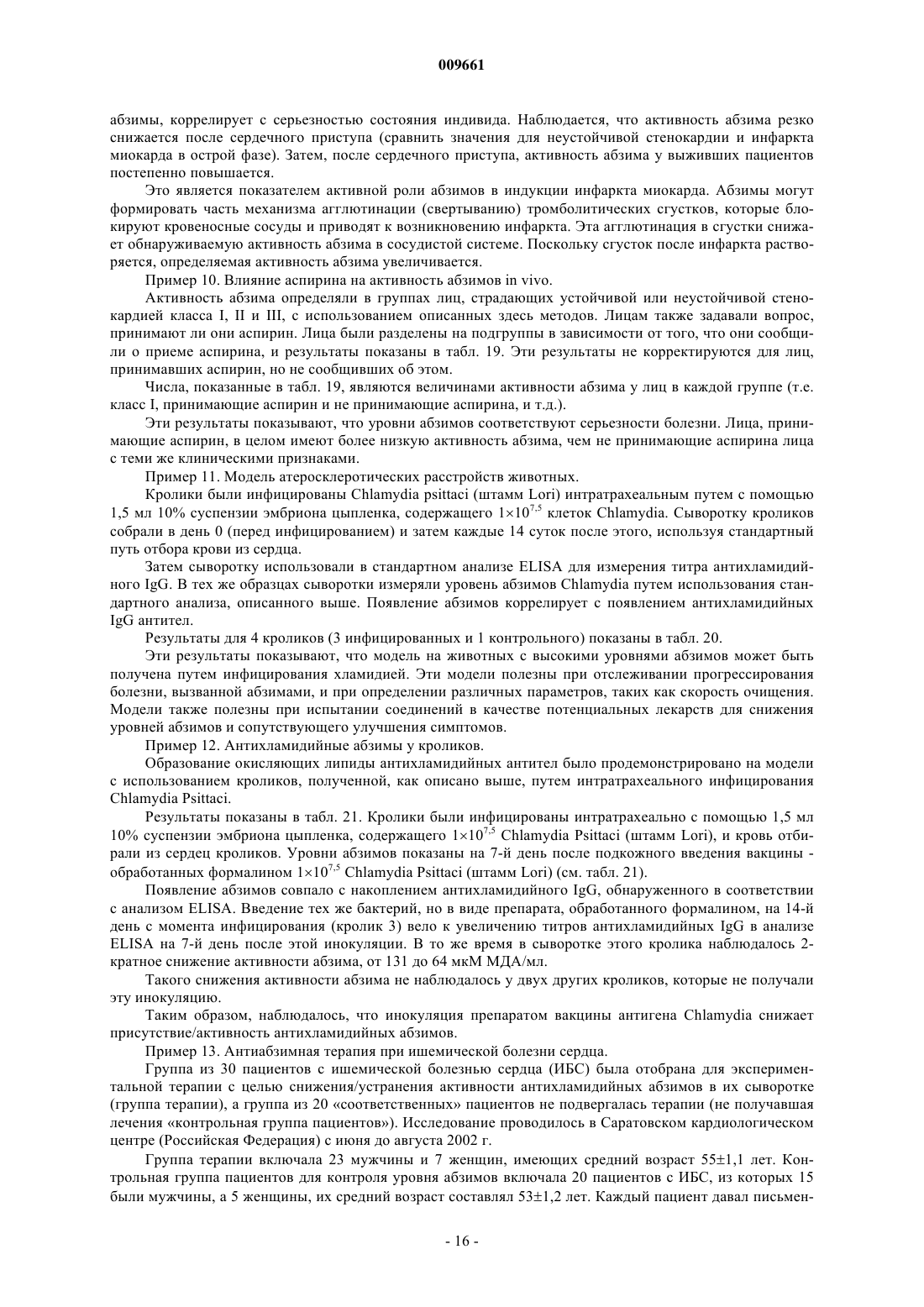 009661

абзимы, коррелирует с серьезностью состояния индивида. Наблюдается, что активность абзима резко снижается после сердечного приступа (сравнить значения для неустойчивой стенокардии и инфаркта миокарда в острой фазе). Затем, после сердечного приступа, активность абзима у выживших пациентов постепенно повышается.

Это является показателем активной роли абзимов в индукции инфаркта миокарда. Абзимы могут формировать часть механизма агглютинации (свертыванию) тромболитических сгустков, которые блокируют кровеносные сосуды и приводят к возникновению инфаркта. Эта агглютинация в сгустки снижает обнаруживаемую активность абзима в сосудистой системе. Поскольку сгусток после инфаркта растворяется, определяемая активность абзима увеличивается.

Пример 10. Влияние аспирина на активность абзимов in vivo.

Активность абзима определяли в группах лиц, страдающих устойчивой или неустойчивой стенокардией класса I, II и III, с использованием описанных здесь методов. Лицам также задавали вопрос, принимают ли они аспирин. Лица были разделены на подгруппы в зависимости от того, что они сообщили о приеме аспирина, и результаты показаны в табл. 19. Эти результаты не корректируются для лиц, принимавших аспирин, но не сообщивших об этом.

Числа, показанные в табл. 19, являются величинами активности абзима у лиц в каждой группе (т.е. класс I, принимающие аспирин и не принимающие аспирина, и т.д.).

Эти результаты показывают, что уровни абзимов соответствуют серьезности болезни. Лица, принимающие аспирин, в целом имеют более низкую активность абзима, чем не принимающие аспирина лица с теми же клиническими признаками.

Пример 11. Модель атеросклеротических расстройств животных.

Кролики были инфицированы Chlamydia psittaci (штамм Lori) интратрахеальным путем с помощью 1,5 мл 10% суспензии эмбриона цыпленка, содержащего $1\times10^{7,5}$ клеток Chlamydia. Сыворотку кроликов собрали в день 0 (перед инфицированием) и затем каждые 14 суток после этого, используя стандартный путь отбора крови из сердца.

Затем сыворотку использовали в стандартном анализе ELISA для измерения титра антихламидийного IgG. В тех же образцах сыворотки измеряли уровень абзимов Chlamydia путем использования стандартного анализа, описанного выше. Появление абзимов коррелирует с появлением антихламидийных IgG антител.

Результаты для 4 кроликов (3 инфицированных и 1 контрольного) показаны в табл. 20.

Эти результаты показывают, что модель на животных с высокими уровнями абзимов может быть получена путем инфицирования хламидией. Эти модели полезны при отслеживании прогрессирования болезни, вызванной абзимами, и при определении различных параметров, таких как скорость очищения. Модели также полезны при испытании соединений в качестве потенциальных лекарств для снижения уровней абзимов и сопутствующего улучшения симптомов.

Пример 12. Антихламидийные абзимы у кроликов.

Образование окисляющих липиды антихламидийных антител было продемонстрировано на модели с использованием кроликов, полученной, как описано выше, путем интратрахеального инфицирования Chlamydia Psittaci.

Результаты показаны в табл. 21. Кролики были инфицированы интратрахеально с помощью 1,5 мл 10% суспензии эмбриона цыпленка, содержащего $1\times10^{7,5}$ Chlamydia Psittaci (штамм Lori), и кровь отбирали из сердец кроликов. Уровни абзимов показаны на 7-й день после подкожного введения вакцины - обработанных формалином $1\times10^{7,5}$ Chlamydia Psittaci (штамм Lori) (см. табл. 21).

Появление абзимов совпало с накоплением антихламидийного IgG, обнаруженного в соответствии с анализом ELISA. Введение тех же бактерий, но в виде препарата, обработанного формалином, на 14-й день с момента инфицирования (кролик 3) вело к увеличению титров антихламидийных IgG в анализе ELISA на 7-й день после этой инокуляции. В то же время в сыворотке этого кролика наблюдалось 2-кратное снижение активности абзима, от 131 до 64 мкМ МДА/мл.

Такого снижения активности абзима не наблюдалось у двух других кроликов, которые не получали эту инокуляцию.

Таким образом, наблюдалось, что инокуляция препаратом вакцины антигена Chlamydia снижает присутствие/активность антихламидийных абзимов.

Пример 13. Антиабзимная терапия при ишемической болезни сердца.

Группа из 30 пациентов с ишемической болезнью сердца (ИБС) была отобрана для экспериментальной терапии с целью снижения/устранения активности антихламидийных абзимов в их сыворотке (группа терапии), а группа из 20 «соответственных» пациентов не подвергалась терапии (не получавшая лечения «контрольная группа пациентов»). Исследование проводилось в Саратовском кардиологическом центре (Российская Федерация) с июня до августа 2002 г.

Группа терапии включала 23 мужчины и 7 женщин, имеющих средний возраст 55±1,1 лет. Контрольная группа пациентов для контроля уровня абзимов включала 20 пациентов с ИБС, из которых 15 были мужчины, а 5 женщины, их средний возраст составлял 53±1,2 лет. Каждый пациент давал письмен-

- 16 -